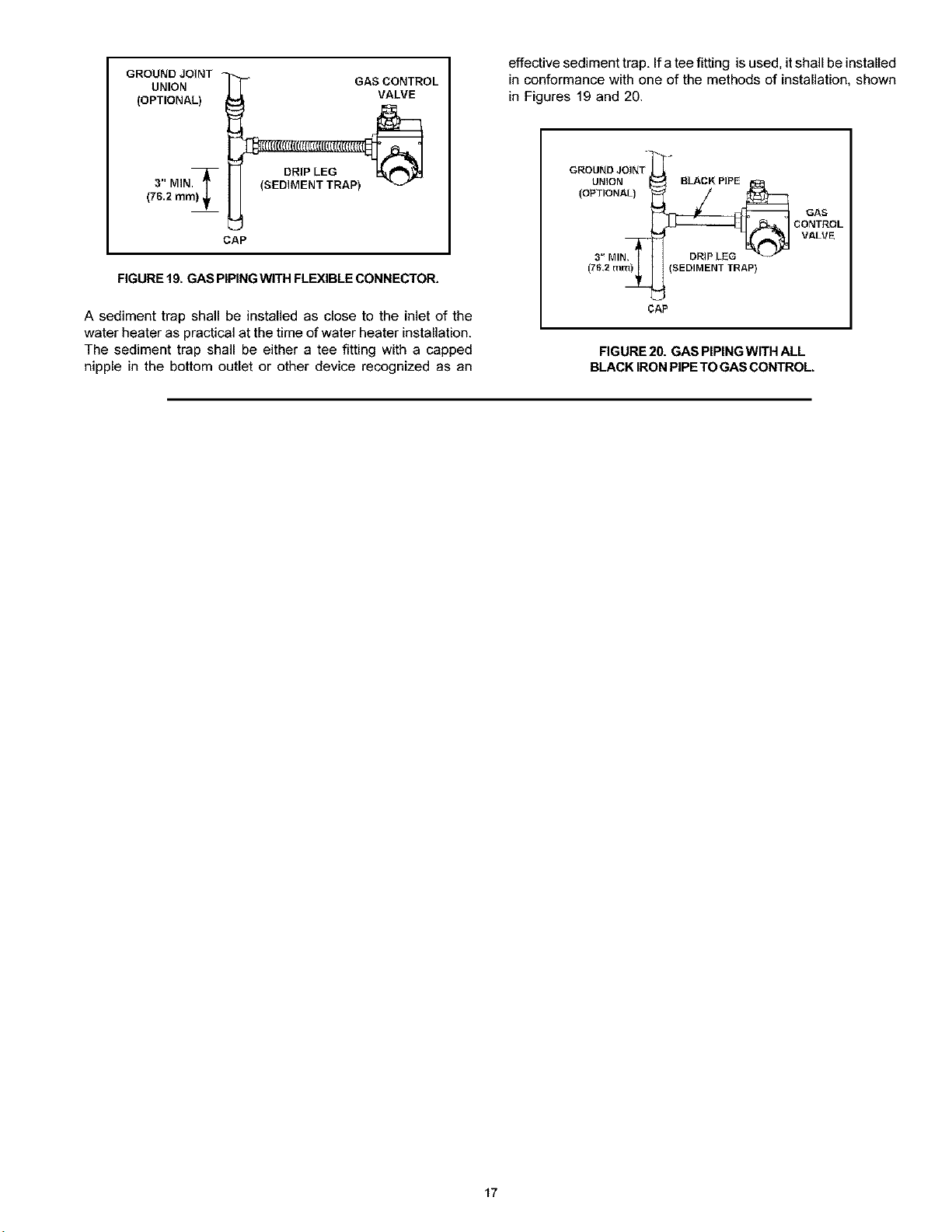 GROUND JOINT UNION (OPTIONAL)

GAS CONTROL VALVE

3" MIN. (76.2 mm)

DRIP LEG (SEDIMENT TRAP)

CAP

FIGURE 19. GAS PIPING WITH FLEXIBLE CONNECTOR.

A sediment trap shall be installed as close to the inlet of the water heater as practical at the time of water heater installation. The sediment trap shall be either a tee fitting with a capped nipple in the bottom outlet or other device recognized as an effective sediment trap. If a tee fitting is used, it shall be installed in conformance with one of the methods of installation, shown in Figures 19 and 20.

GROUND JOINT UNION (OPTIONAL)

BLACK PIPE

GAS CONTROL VALVE

3" MIN. (76.2 mm)

DRIP LEG (SEDIMENT TRAP)

CAP

FIGURE 20. GAS PIPING WITH ALL BLACK IRON PIPE TO GAS CONTROL.

17